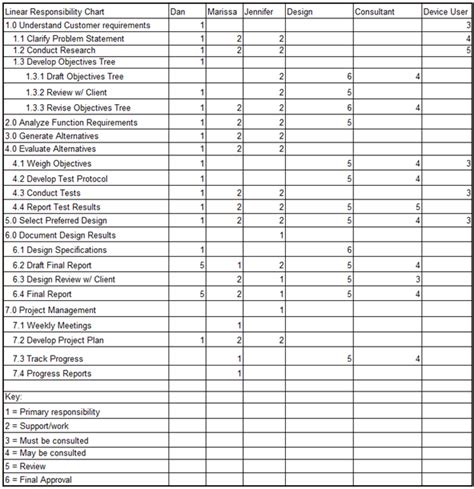 | Linear Responsibility Chart | Dan | Marissa | Jennifer | Design | Consultant | Device User |
|---|---|---|---|---|---|---|
| 1.0 Understand Customer requirements | 1 | | | | | 3 |
| 1.1 Clarify Problem Statement | 1 | 2 | 2 | | | 4 |
| 1.2 Conduct Research | 1 | 2 | 2 | | | 5 |
| 1.3 Develop Objectives Tree | 1 | | | | | |
| 1.3.1 Draft Objectives Tree | | | 2 | 6 | 4 | |
| 1.3.2 Review w/ Client | 1 | | 2 | 5 | | |
| 1.3.3 Revise Objectives Tree | 1 | 2 | 2 | 6 | 4 | |
| 2.0 Analyze Function Requirements | 1 | 2 | 2 | 5 | | |
| 3.0 Generate Alternatives | 1 | 2 | 2 | | | |
| 4.0 Evaluate Alternatives | 1 | 2 | 2 | | | |
| 4.1 Weigh Objectives | 1 | | | 5 | 4 | 3 |
| 4.2 Develop Test Protocol | 1 | | | 5 | 4 | |
| 4.3 Conduct Tests | 1 | 2 | 2 | | | 3 |
| 4.4 Report Test Results | 1 | 2 | 2 | 5 | 5 | |
| 5.0 Select Preferred Design | 1 | 2 | 2 | 5 | 4 | 3 |
| 6.0 Document Design Results | | | 1 | | | |
| 6.1 Design Specifications | 1 | | | 6 | | |
| 6.2 Draft Final Report | 5 | 1 | 2 | 5 | 4 | |
| 6.3 Design Review w/ Client | | 2 | 1 | 5 | 3 | |
| 6.4 Final Report | 5 | 2 | 1 | 5 | 4 | |
| 7.0 Project Management | | | 1 | | | |
| 7.1 Weekly Meetings | | 1 | | | | |
| 7.2 Develop Project Plan | 1 | 2 | 2 | | | |
| 7.3 Track Progress | | 1 | | 5 | 4 | |
| 7.4 Progress Reports | | 1 | | | | |
| | | | | | | |
| Key: | | | | | | |
| 1 = Primary responsibility | | | | | | |
| 2 = Support/work | | | | | | |
| 3 = Must be consulted | | | | | | |
| 4 = May be consulted | | | | | | |
| 5 = Review | | | | | | |
| 6 = Final Approval | | | | | | |